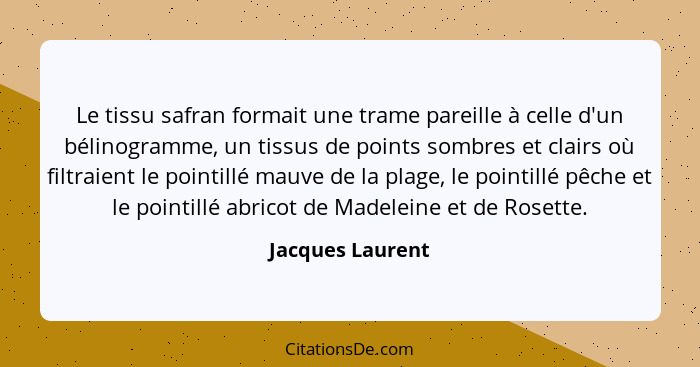 Le tissu safran formait une trame pareille à celle d'un bélinogramme, un tissus de points sombres et clairs où filtraient le pointillé mauve de la plage, le pointillé pêche et le pointillé abricot de Madeleine et de Rosette.

Jacques Laurent

CitationsDe.com